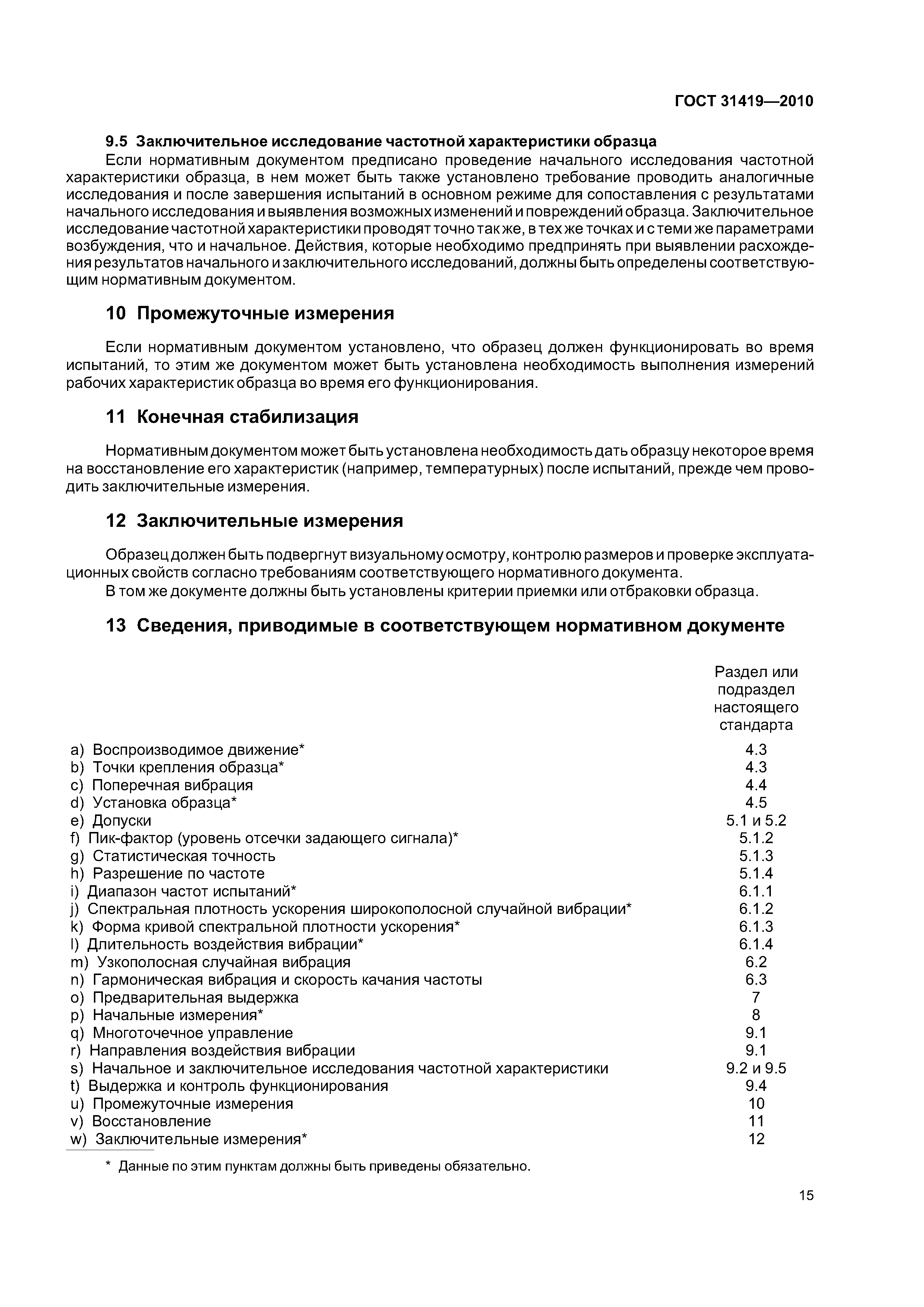 ГОСТ 31419—2010

9.5 Заключительное исследование частотной характеристики образца

Если нормативным документом предписано проведение начального исследования частотной характеристики образца, в нем может быть также установлено требование проводить аналогичные исследования и после завершения испытаний в основном режиме для сопоставления с результатами начального исследования и выявления возможных изменений и повреждений образца. Заключительное исследование частотной характеристики проводят точно так же, в тех же точках и с теми же параметрами возбуждения, что и начальное. Действия, которые необходимо предпринять при выявлении расхождения результатов начального и заключительного исследований, должны быть определены соответствующим нормативным документом.

10 Промежуточные измерения

Если нормативным документом установлено, что образец должен функционировать во время испытаний, то этим же документом может быть установлена необходимость выполнения измерений рабочих характеристик образца во время его функционирования.

11 Конечная стабилизация

Нормативным документом может быть установлена необходимость дать образцу некоторое время на восстановление его характеристик (например, температурных) после испытаний, прежде чем проводить заключительные измерения.

12 Заключительные измерения

Образец должен быть подвергнут визуальному осмотру, контролю размеров и проверке эксплуатационных свойств согласно требованиям соответствующего нормативного документа.

В том же документе должны быть установлены критерии приемки или отбраковки образца.

13 Сведения, приводимые в соответствующем нормативном документе

| | Раздел или подраздел настоящего стандарта |
|---|---|
| a) Воспроизводимое движение* | 4.3 |
| b) Точки крепления образца* | 4.3 |
| c) Поперечная вибрация | 4.4 |
| d) Установка образца* | 4.5 |
| e) Допуски | 5.1 и 5.2 |
| f) Пик-фактор (уровень отсечки задающего сигнала)* | 5.1.2 |
| g) Статистическая точность | 5.1.3 |
| h) Разрешение по частоте | 5.1.4 |
| i) Диапазон частот испытаний* | 6.1.1 |
| j) Спектральная плотность ускорения широкополосной случайной вибрации* | 6.1.2 |
| k) Форма кривой спектральной плотности ускорения* | 6.1.3 |
| l) Длительность воздействия вибрации* | 6.1.4 |
| m) Узкополосная случайная вибрация | 6.2 |
| n) Гармоническая вибрация и скорость качания частоты | 6.3 |
| o) Предварительная выдержка | 7 |
| p) Начальные измерения* | 8 |
| q) Многоточечное управление | 9.1 |
| r) Направления воздействия вибрации | 9.1 |
| s) Начальное и заключительное исследования частотной характеристики | 9.2 и 9.5 |
| t) Выдержка и контроль функционирования | 9.4 |
| u) Промежуточные измерения | 10 |
| v) Восстановление | 11 |
| w) Заключительные измерения* | 12 |

* Данные по этим пунктам должны быть приведены обязательно.

15